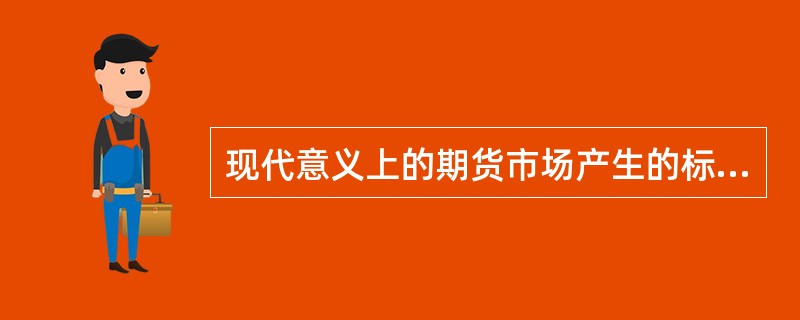 现代意义上的期货市场产生的标...